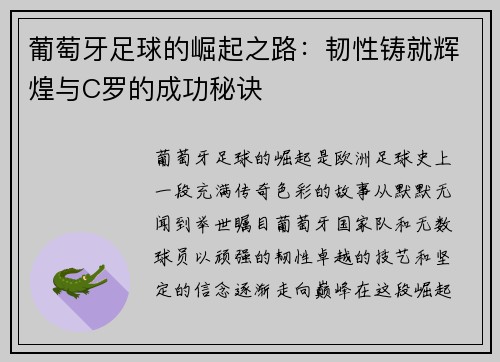 葡萄牙足球的崛起之路：韧性铸就辉煌与C罗的成功秘诀

葡萄牙足球的崛起是欧洲足球史上一段充满传奇色彩的故事从默默无闻到举世瞩目葡萄牙国家队和无数球员以顽强的韧性卓越的技艺和坚定的信念逐渐走向巅峰在这段崛起